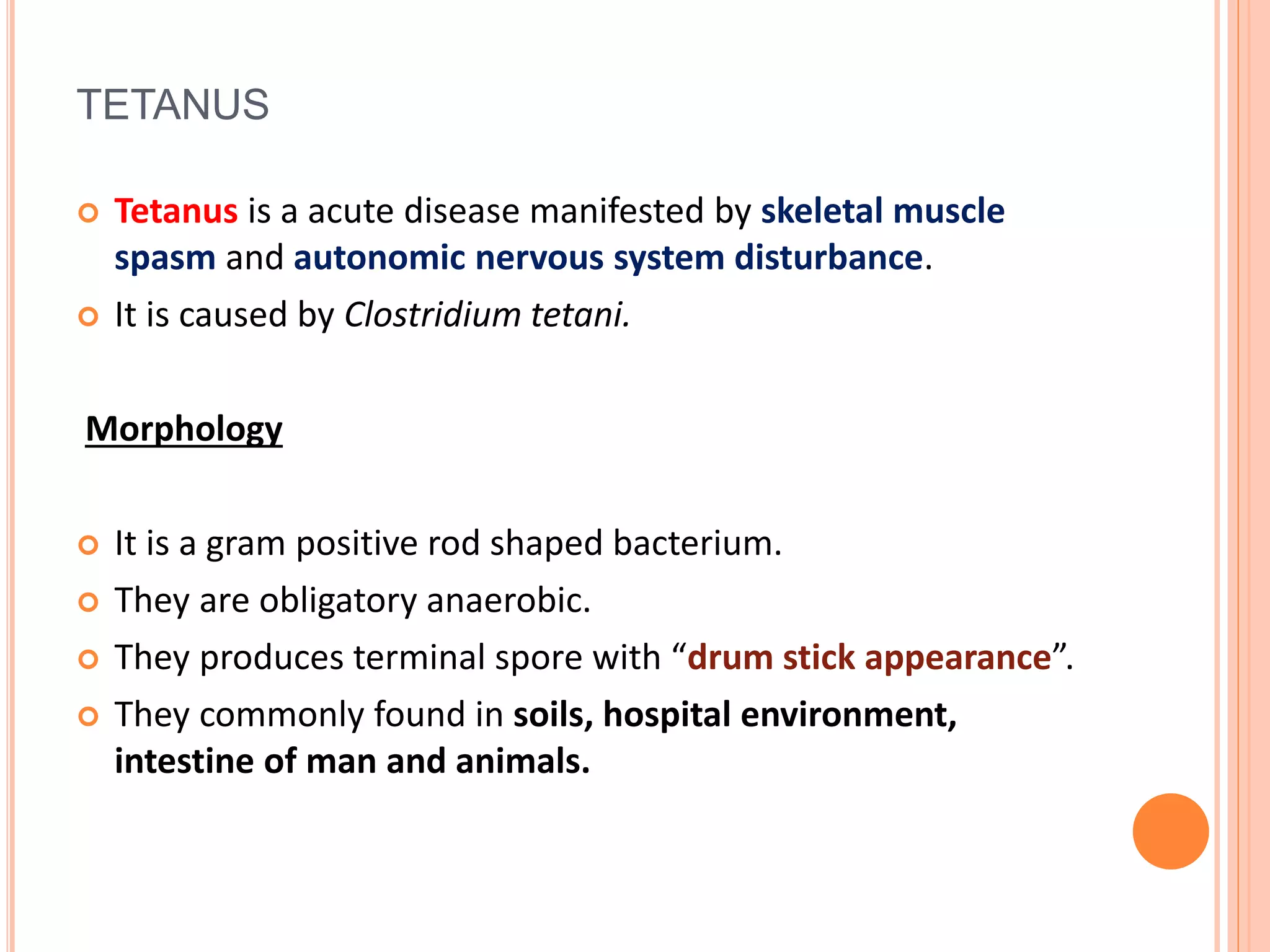 TETANUS

Tetanus is a acute disease manifested by skeletal muscle spasm and autonomic nervous system disturbance.

It is caused by Clostridium tetani.

Morphology

It is a gram positive rod shaped bacterium.

They are obligatory anaerobic.

They produces terminal spore with “drum stick appearance”.

They commonly found in soils, hospital environment, intestine of man and animals.